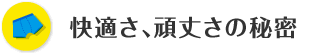 快適さ、頑丈さの秘密